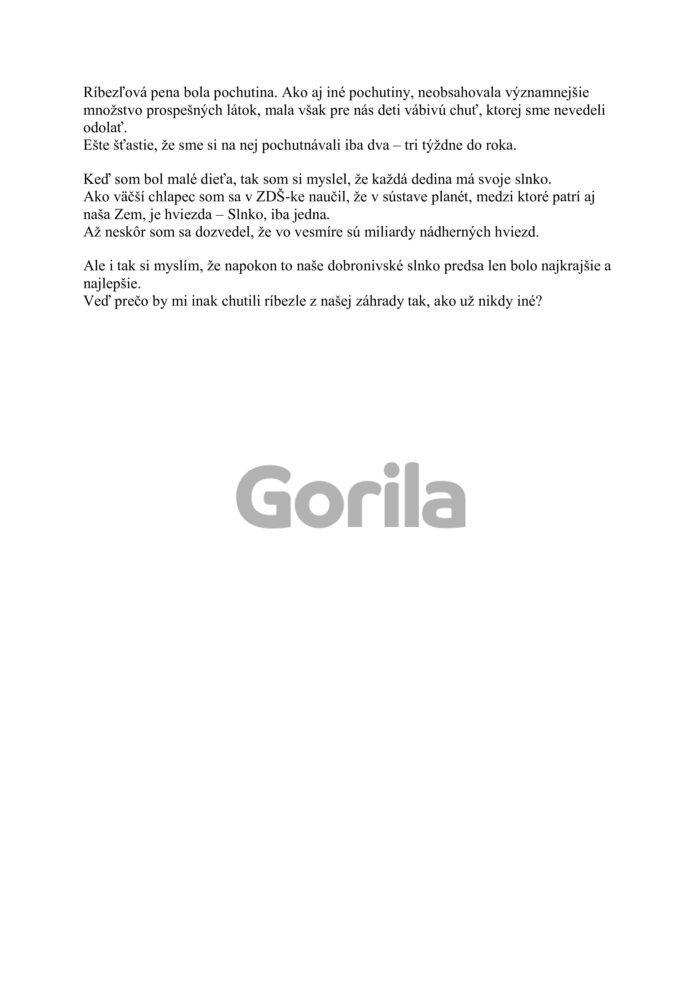 Ríbezľová pena bola pochutina. Ako aj iné pochutiny, neobsahovala významnejšie množstvo prospešných látok, mala však pre nás deti vábivú chuť, ktorej sme nevedeli odolať.
Ešte šťastie, že sme si na nej pochutnávali iba dva – tri týždne do roka.

Keď som bol malé dieťa, tak som si myslel, že každá dedina má svoje slnko.
Ako väčší chlapec som sa v ZDŠ-ke naučil, že v sústave planét, medzi ktoré patrí aj naša Zem, je hviezda – Slnko, iba jedna.
Až neskôr som sa dozvedel, že vo vesmíre sú miliardy nádherných hviezd.

Ale i tak si myslím, že napokon to naše dobronivské slnko predsa len bolo najkrajšie a najlepšie.
Veď prečo by mi inak chutili ríbezle z našej záhrady tak, ako už nikdy iné?

Gorila